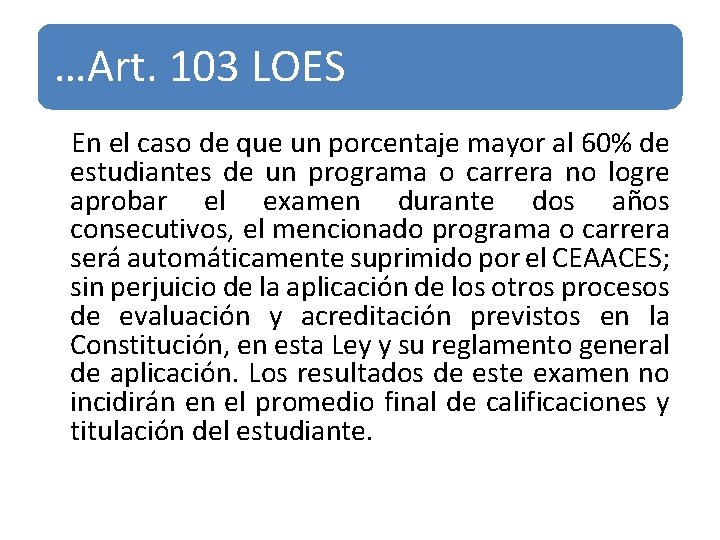 …Art. 103 LOES

En el caso de que un porcentaje mayor al 60% de estudiantes de un programa o carrera no logre aprobar el examen durante dos años consecutivos, el mencionado programa o carrera será automáticamente suprimido por el CEAACES; sin perjuicio de la aplicación de los otros procesos de evaluación y acreditación previstos en la Constitución, en esta Ley y su reglamento general de aplicación. Los resultados de este examen no incidirán en el promedio final de calificaciones y titulación del estudiante.